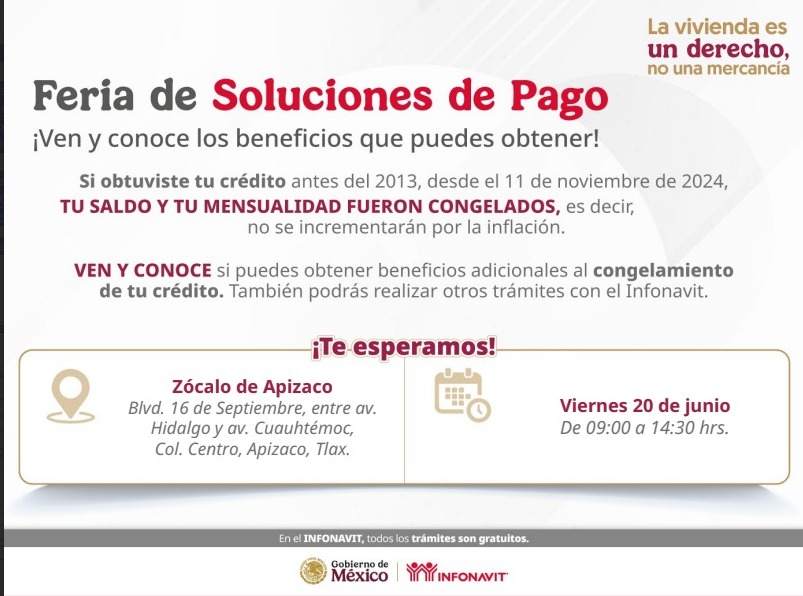 La vivienda es
un derecho,
no una mercancía

Feria de Soluciones de Pago

¡Ven y conoce los beneficios que puedes obtener!

Si obtuviste tu crédito antes del 2013, desde el 11 de noviembre de 2024, TU SALDO Y TU MENSUALIDAD FUERON CONGELADOS, es decir, no se incrementarán por la inflación.

VEN Y CONOCE si puedes obtener beneficios adicionales al congelamiento de tu crédito. También podrás realizar otros trámites con el Infonavit.

¡Te esperamos!

Zócalo de Apizaco
Blvd. 16 de Septiembre, entre av.
Hidalgo y av. Cuauhtémoc,
Col. Centro, Apizaco, Tlax.

Viernes 20 de junio
De 09:00 a 14:30 hrs.

En el INFONAVIT, todos los trámites son gratuitos.

Gobierno de
México

INFONAVIT